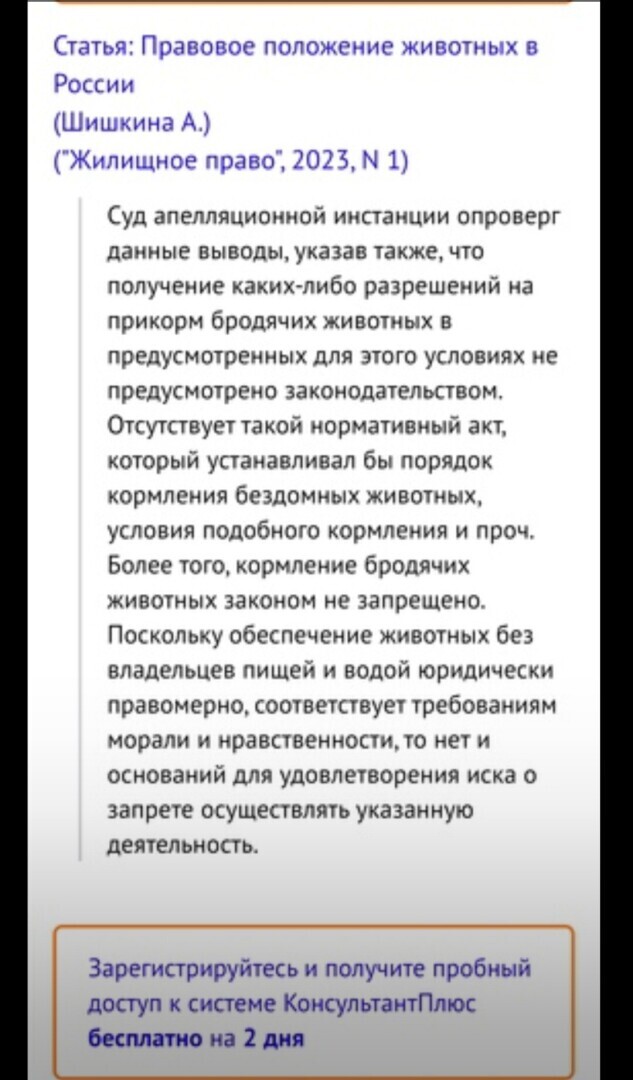 Статья: Правовое положение животных в России
(Шишкина А.)
("Жилищное право", 2023, N 1)

Суд апелляционной инстанции опроверг данные выводы, указав также, что получение каких-либо разрешений на прикорм бродячих животных в предусмотренных для этого условиях не предусмотрено законодательством. Отсутствует такой нормативный акт, который устанавливал бы порядок кормления бездомных животных, условия подобного кормления и проч. Более того, кормление бродячих животных законом не запрещено. Поскольку обеспечение животных без владельцев пищей и водой юридически правомерно, соответствует требованиям морали и нравственности, то нет и оснований для удовлетворения иска о запрете осуществлять указанную деятельность.

Зарегистрируйтесь и получите пробный доступ к системе КонсультантПлюс бесплатно на 2 дня